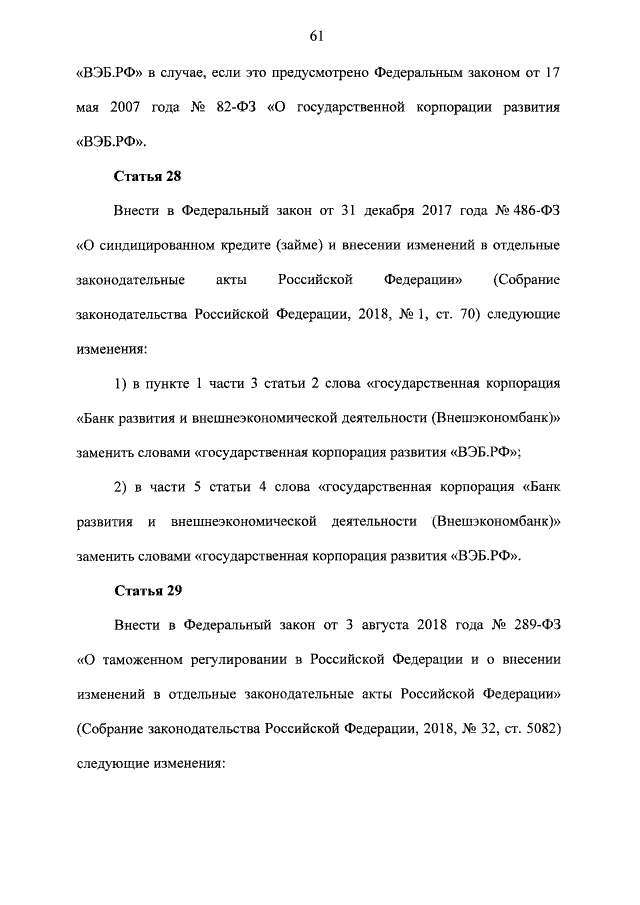 61

«ВЭБ.РФ» в случае, если это предусмотрено Федеральным законом от 17 мая 2007 года № 82-ФЗ «О государственной корпорации развития «ВЭБ.РФ».

Статья 28

Внести в Федеральный закон от 31 декабря 2017 года № 486-ФЗ «О синдицированном кредите (займе) и внесении изменений в отдельные законодательные акты Российской Федерации» (Собрание законодательства Российской Федерации, 2018, № 1, ст. 70) следующие изменения:

1) в пункте 1 части 3 статьи 2 слова «государственная корпорация «Банк развития и внешнеэкономической деятельности (Внешэкономбанк)» заменить словами «государственная корпорация развития «ВЭБ.РФ»;

2) в части 5 статьи 4 слова «государственная корпорация «Банк развития и внешнеэкономической деятельности (Внешэкономбанк)» заменить словами «государственная корпорация развития «ВЭБ.РФ».

Статья 29

Внести в Федеральный закон от 3 августа 2018 года № 289-ФЗ «О таможенном регулировании в Российской Федерации и о внесении изменений в отдельные законодательные акты Российской Федерации» (Собрание законодательства Российской Федерации, 2018, № 32, ст. 5082) следующие изменения: